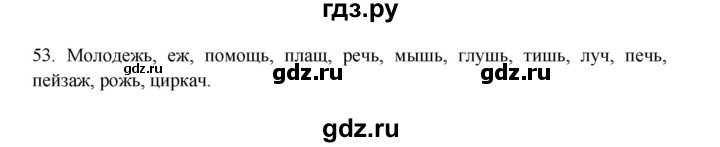 гдз.ру

53. Молодежь, еж, помощь, плащ, речь, мышь, глушь, тишь, луч, печь, пейзаж, рожь, циркач.

gdz.ru gdz.ru gdz.ru

gdz.ru